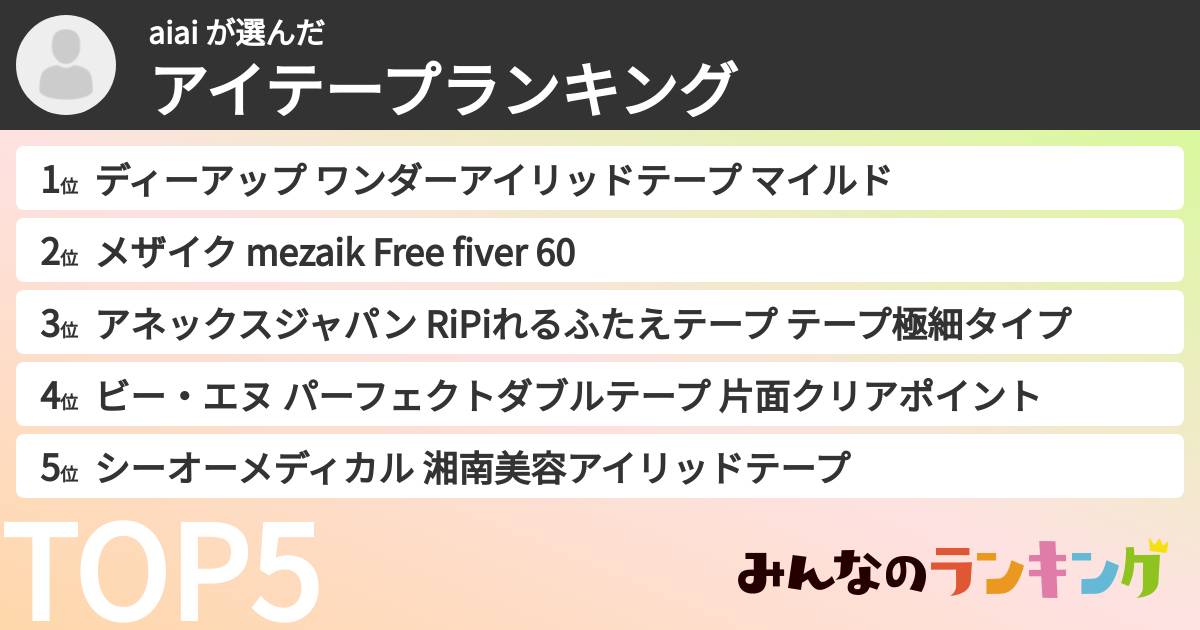 aiai が選んだ
アイテープランキング

1位 ディーアップ ワンダーアイリッドテープ マイルド
2位 メザイク mezaik Free fiver 60
3位 アネックスジャパン RiPiれるふたえテープ テープ極細タイプ
4位 ビー・エヌ パーフェクトダブルテープ 片面クリアポイント
5位 シーオーメディカル 湘南美容アイリッドテープ

TOP5

みんなのランキング